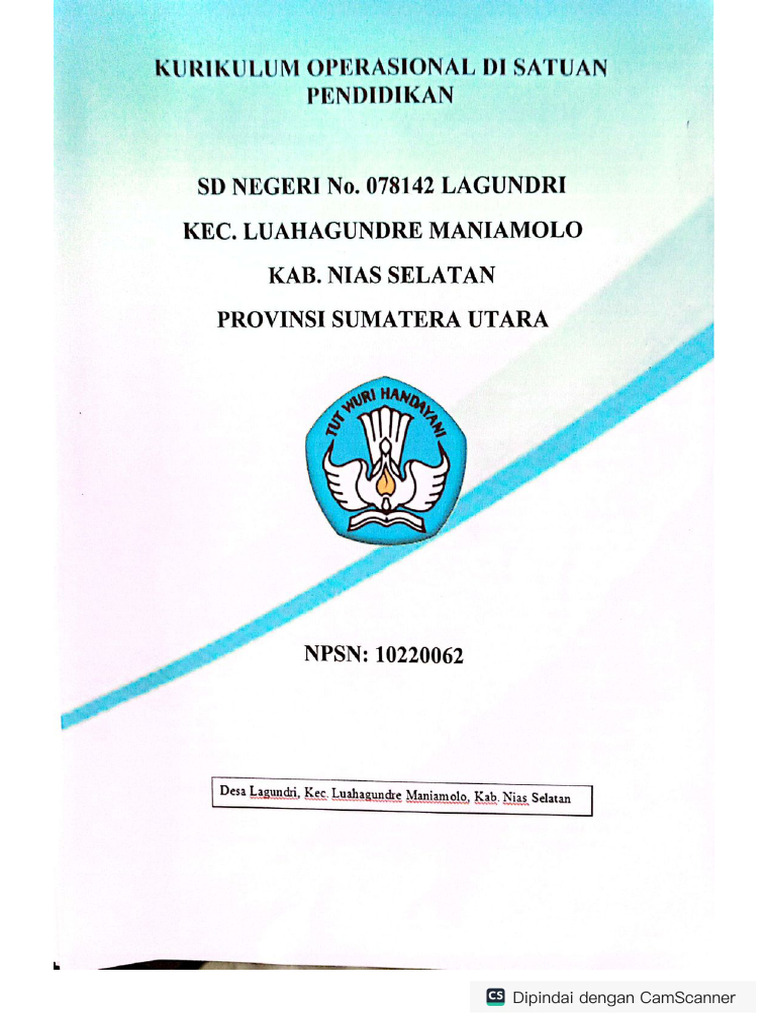 KURIKULUM OPERASIONAL DI SATUAN PENDIDIKAN

SD NEGERI No. 078142 LAGUNDRI

KEC. LUAHAGUNDRE MANIAMOLO

KAB. NIAS SELATAN

PROVINSI SUMATERA UTARA

TUT WURI HANDAYANI

NPSN: 10220062

Desa Lagundri, Kec. Luahagundre Maniamolo, Kab. Nias Selatan

CS Dipindai dengan CamScanner